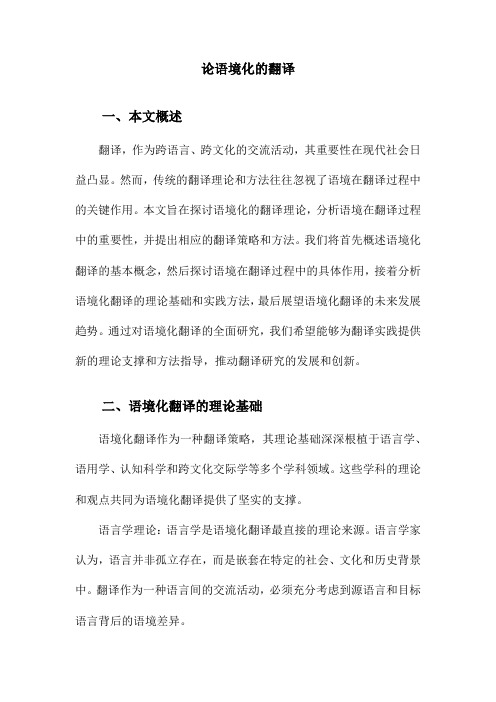 论语境化的翻译

一、本文概述

翻译，作为跨语言、跨文化的交流活动，其重要性在现代社会日益凸显。然而，传统的翻译理论和方法往往忽视了语境在翻译过程中的关键作用。本文旨在探讨语境化的翻译理论，分析语境在翻译过程中的重要性，并提出相应的翻译策略和方法。我们将首先概述语境化翻译的基本概念，然后探讨语境在翻译过程中的具体作用，接着分析语境化翻译的理论基础和实践方法，最后展望语境化翻译的未来发展趋势。通过对语境化翻译的全面研究，我们希望能够为翻译实践提供新的理论支撑和方法指导，推动翻译研究的发展和创新。

二、语境化翻译的理论基础

语境化翻译作为一种翻译策略，其理论基础深深根植于语言学、语用学、认知科学和跨文化交际学等多个学科领域。这些学科的理论和观点共同为语境化翻译提供了坚实的支撑。

语言学理论：语言学是语境化翻译最直接的理论来源。语言学家认为，语言并非孤立存在，而是嵌套在特定的社会、文化和历史背景中。翻译作为一种语言间的交流活动，必须充分考虑到源语言和目标语言背后的语境差异。